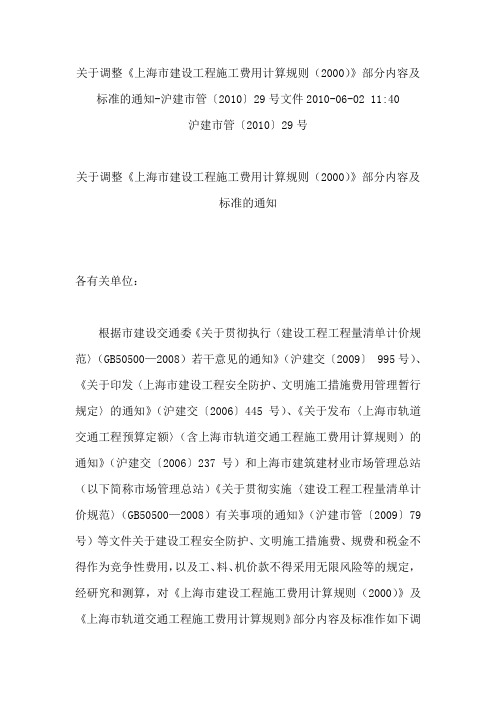 关于调整《上海市建设工程施工费用计算规则（2000）》部分内容及标准的通知-沪建市管〔2010〕29 号文件 2010-06-02 11:40

沪建市管〔2010〕29 号

关于调整《上海市建设工程施工费用计算规则（2000）》部分内容及标准的通知

各有关单位：

根据市建设交通委《关于贯彻执行〈建设工程工程量清单计价规范〉(GB50500—2008）若干意见的通知》（沪建交〔2009〕 995 号）、《关于印发〈上海市建设工程安全防护、文明施工措施费用管理暂行规定〉的通知》（沪建交〔2006〕445 号）、《关于发布〈上海市轨道交通工程预算定额〉（含上海市轨道交通工程施工费用计算规则）的通知》（沪建交〔2006〕237 号）和上海市建筑建材业市场管理总站（以下简称市场管理总站）《关于贯彻实施〈建设工程工程量清单计价规范〉(GB50500—2008）有关事项的通知》（沪建市管〔2009〕79 号）等文件关于建设工程安全防护、文明施工措施费、规费和税金不得作为竞争性费用，以及工、料、机价款不得采用无限风险等的规定，经研究和测算，对《上海市建设工程施工费用计算规则（2000）》及《上海市轨道交通工程施工费用计算规则》部分内容及标准作如下调